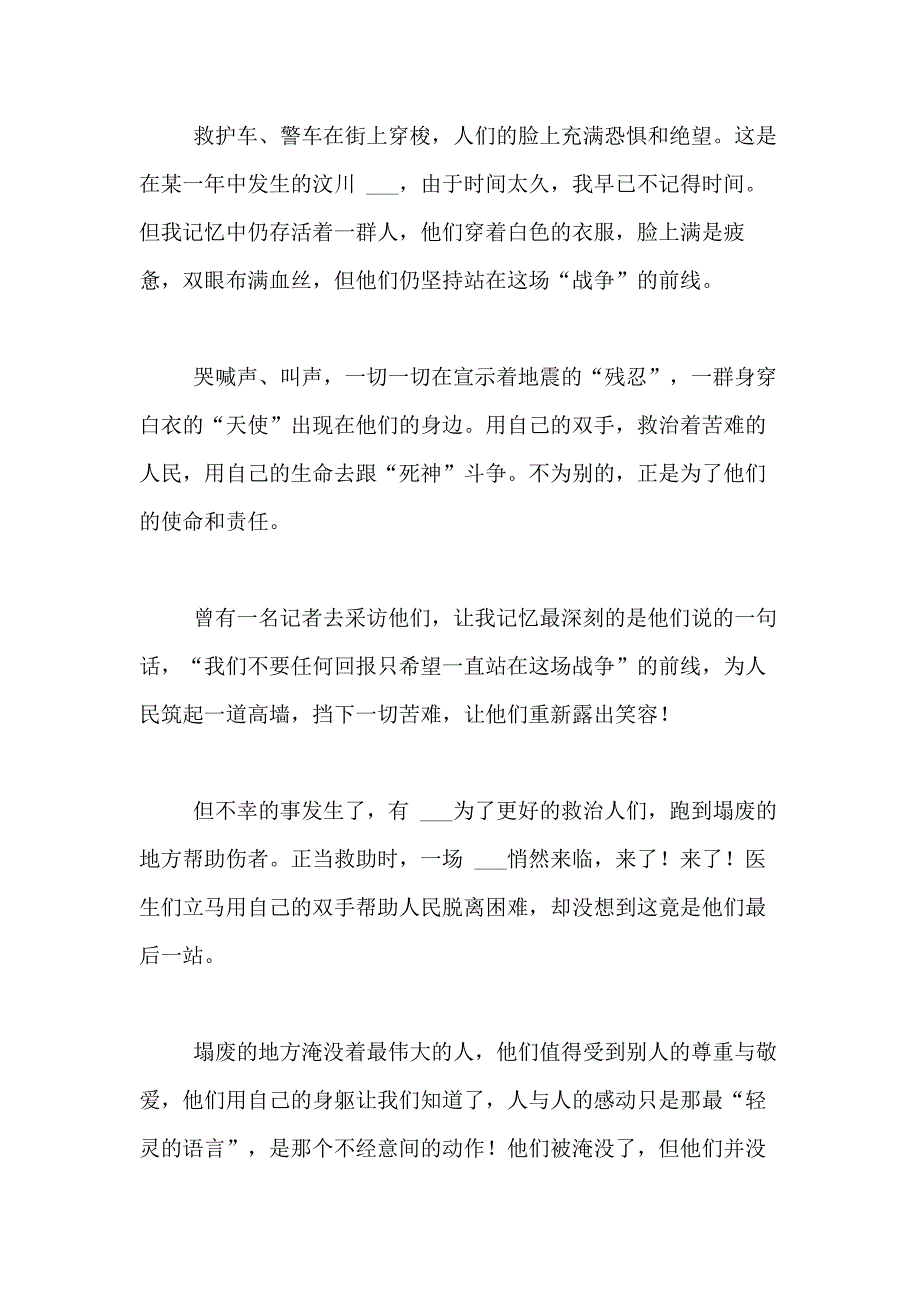 救护车、警车在街上穿梭，人们的脸上充满恐惧和绝望。这是在某一年中发生的汶川 ___，由于时间太久，我早已不记得时间。但我记忆中仍存活着一群人，他们穿着白色的衣服，脸上满是疲惫，双眼布满血丝，但他们仍坚持站在这场“战争”的前线。

哭喊声、叫声，一切一切在宣示着地震的“残忍”，一群身穿白衣的“天使”出现在他们的身边。用自己的双手，救治着苦难的人民，用自己的生命去跟“死神”斗争。不为别的，正是为了他们的使命和责任。

曾有一名记者去采访他们，让我记忆最深刻的是他们说的一句话，“我们不要任何回报只希望一直站在这场战争”的前线，为人民筑起一道高墙，挡下一切苦难，让他们重新露出笑容！

但不幸的事发生了，有 ___为了更好的救治人们，跑到塌废的地方帮助伤者。正当救助时，一场 ___悄然来临，来了！来了！医生们立马用自己的双手帮助人民脱离困难，却没想到这竟是他们最后一站。

塌废的地方淹没着最伟大的人，他们值得受到别人的尊重与敬爱，他们用自己的身躯让我们知道了，人与人的感动只是那最“轻灵的语言”，是那个不经意间的动作！他们被淹没了，但他们并没